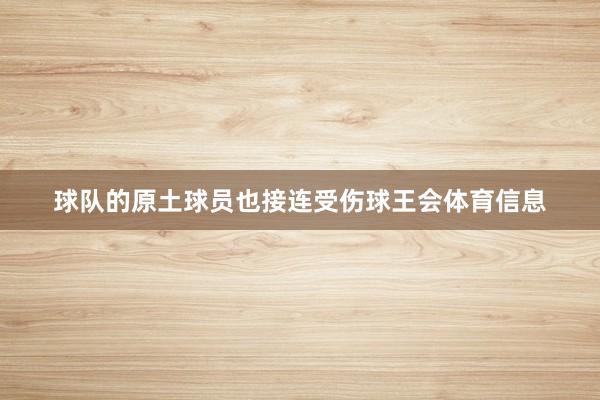 球队的原土球员也接连受伤球王会体育信息